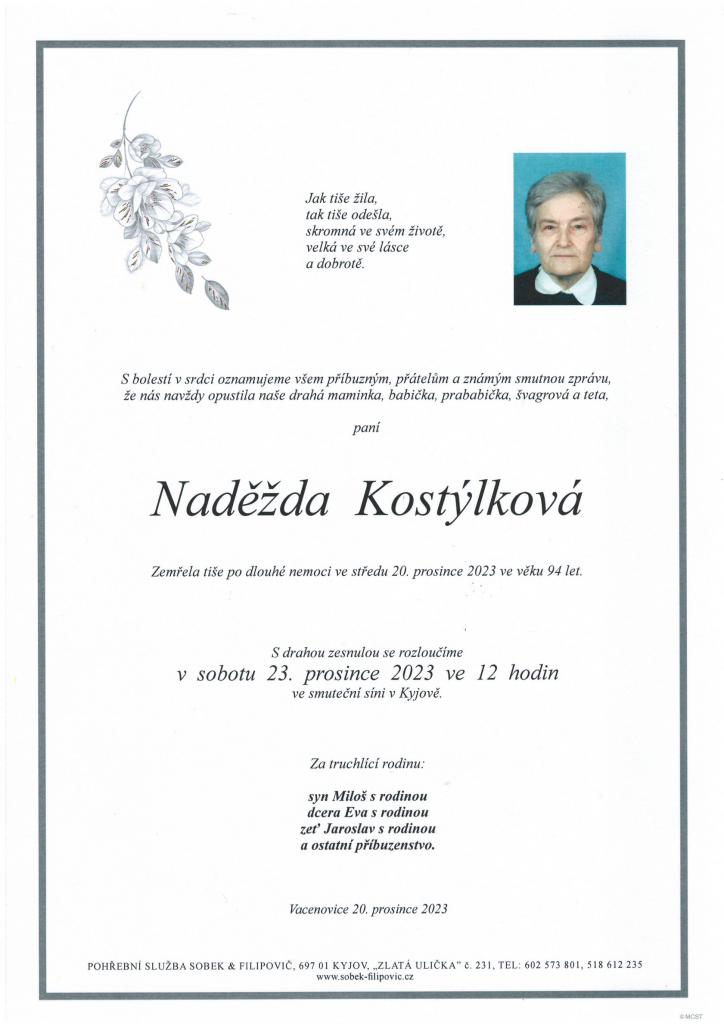 Jak tiše žila,
tak tiše odešla,
skromná ve svém životě,
velká ve své lásce
a dobrotě.

S bolestí v srdci oznamujeme všem příbuzným, přátelům a známým smutnou zprávu, že nás navždy opustila naše drahá maminka, babička, prababička, švagrová a teta,

paní

Naděžda Kostýlková

Zemřela tiše po dlouhé nemoci ve středu 20. prosince 2023 ve věku 94 let.

S drahou zesnulou se rozloučíme
v sobotu 23. prosince 2023 ve 12 hodin
ve smuteční síni v Kyjově.

Za truchlící rodinu:

syn Miloš s rodinou
dcera Eva s rodinou
zeť Jaroslav s rodinou
a ostatní příbuzenstvo.

Vacenovice 20. prosince 2023

POHŘEBNÍ SLUŽBA SOBEK & FILIPOVIČ, 697 01 KYJOV, „ZLATÁ ULIČKA" č. 231, TEL: 602 573 801, 518 612 235
www.sobek-filipovic.cz

©MCST